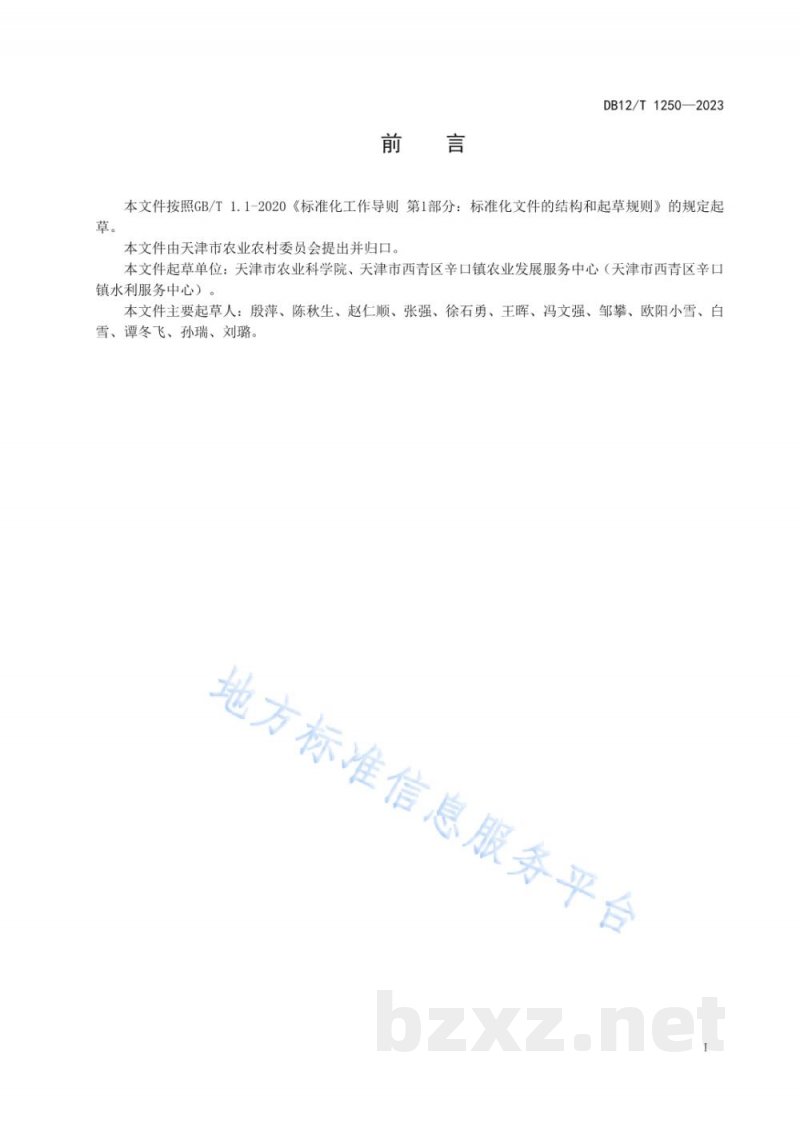 DB12/T 1250—2023

前　言

本文件按照GB/T 1.1-2020《标准化工作导则 第1部分：标准化文件的结构和起草规则》的规定起草。

本文件由天津市农业农村委员会提出并归口。

本文件起草单位：天津市农业科学院、天津市西青区辛口镇农业发展服务中心（天津市西青区辛口镇水利服务中心）。

本文件主要起草人：殷萍、陈秋生、赵仁顺、张强、徐石勇、王晖、冯文强、邹攀、欧阳小雪、白雪、谭冬飞、孙瑞、刘璐。

地方标准信息服务平台

bzxz.net

I